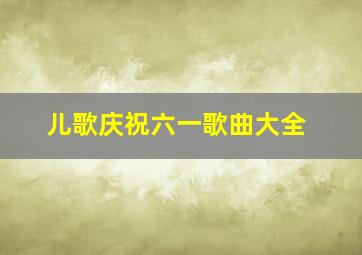 儿歌庆祝六一歌曲大全